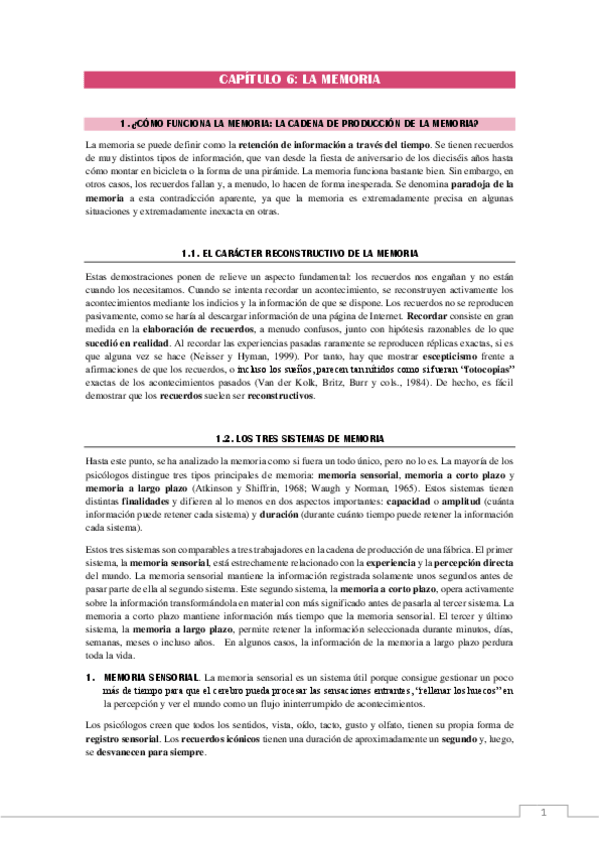 CAPÍTULO 6: LA MEMORIA

1. ¿CÓMO FUNCIONA LA MEMORIA: LA CADENA DE PRODUCCIÓN DE LA MEMORIA?

La memoria se puede definir como la retención de información a través del tiempo. Se tienen recuerdos de muy distintos tipos de información, que van desde la fiesta de aniversario de los dieciséis años hasta cómo montar en bicicleta o la forma de una pirámide. La memoria funciona bastante bien. Sin embargo, en otros casos, los recuerdos fallan y, a menudo, lo hacen de forma inesperada. Se denomina paradoja de la memoria a esta contradicción aparente, ya que la memoria es extremadamente precisa en algunas situaciones y extremadamente inexacta en otras.

1.1. EL CARÁCTER RECONSTRUCTIVO DE LA MEMORIA

Estas demostraciones ponen de relieve un aspecto fundamental: los recuerdos nos engañan y no están cuando los necesitamos. Cuando se intenta recordar un acontecimiento, se reconstruyen activamente los acontecimientos mediante los indicios y la información de que se dispone. Los recuerdos no se reproducen pasivamente, como se haría al descargar información de una página de Internet. Recordar consiste en gran medida en la elaboración de recuerdos, a menudo confusos, junto con hipótesis razonables de lo que sucedió en realidad. Al recordar las experiencias pasadas raramente se reproducen réplicas exactas, si es que alguna vez se hace (Neisser y Hyman, 1999). Por tanto, hay que mostrar escepticismo frente a afirmaciones de que los recuerdos, o incluso los sueños, parecen tan nítidos como si fueran "fotocopias" exactas de los acontecimientos pasados (Van der Kolk, Britz, Burr y cols., 1984). De hecho, es fácil demostrar que los recuerdos suelen ser reconstructivos.

1.2. LOS TRES SISTEMAS DE MEMORIA

Hasta este punto, se ha analizado la memoria como si fuera un todo único, pero no lo es. La mayoría de los psicólogos distingue tres tipos principales de memoria: memoria sensorial, memoria a corto plazo y memoria a largo plazo (Atkinson y Shiffrin, 1968; Waugh y Norman, 1965). Estos sistemas tienen distintas finalidades y difieren al lo menos en dos aspectos importantes: capacidad o amplitud (cuánta información puede retener cada sistema) y duración (durante cuánto tiempo puede retener la información cada sistema).

Estos tres sistemas son comparables a tres trabajadores en la cadena de producción de una fábrica. El primer sistema, la memoria sensorial, está estrechamente relacionado con la experiencia y la percepción directa del mundo. La memoria sensorial mantiene la información registrada solamente unos segundos antes de pasar parte de ella al segundo sistema. Este segundo sistema, la memoria a corto plazo, opera activamente sobre la información transformándola en material con más significado antes de pasarla al tercer sistema. La memoria a corto plazo mantiene información más tiempo que la memoria sensorial. El tercer y último sistema, la memoria a largo plazo, permite retener la información seleccionada durante minutos, días, semanas, meses o incluso años. En algunos casos, la información de la memoria a largo plazo perdura toda la vida.

1. MEMORIA SENSORIAL. La memoria sensorial es un sistema útil porque consigue gestionar un poco más de tiempo para que el cerebro pueda procesar las sensaciones entrantes, "rellenar los huecos" en la percepción y ver el mundo como un flujo ininterrumpido de acontecimientos.

Los psicólogos creen que todos los sentidos, vista, oído, tacto, gusto y olfato, tienen su propia forma de registro sensorial. Los recuerdos icónicos tienen una duración de aproximadamente un segundo y, luego, se desvanecen para siempre.

1